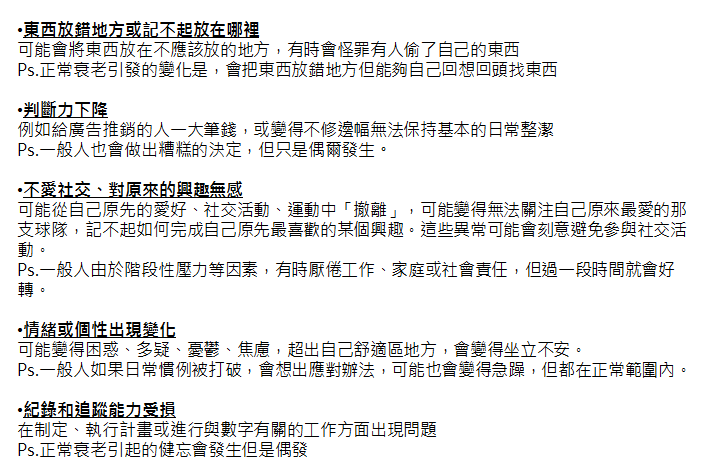 •東西放錯地方或記不起放在哪裡
可能會將東西放在不應該放的地方，有時會怪罪有人偷了自己的東西
Ps.正常衰老引發的變化是，會把東西放錯地方但能夠自己回想回頭找東西

•判斷力下降
例如給廣告推銷的人一大筆錢，或變得不修邊幅無法保持基本的日常整潔
Ps.一般人也會做出糟糕的決定，但只是偶爾發生。

•不愛社交、對原來的興趣無感
可能從自己原先的愛好、社交活動、運動中「撤離」，可能變得無法關注自己原來最愛的那支球隊，記不起如何完成自己原先最喜歡的某個興趣。這些異常可能會刻意避免參與社交活動。
Ps.一般人由於階段性壓力等因素，有時厭倦工作、家庭或社會責任，但過一段時間就會好轉。

•情緒或個性出現變化
可能變得困惑、多疑、憂鬱、焦慮，超出自己舒適區地方，會變得坐立不安。
Ps.一般人如果日常慣例被打破，會想出應對辦法，可能也會變得急躁，但都在正常範圍內。

•紀錄和追蹤能力受損
在制定、執行計畫或進行與數字有關的工作方面出現問題
Ps.正常衰老引起的健忘會發生但是偶發